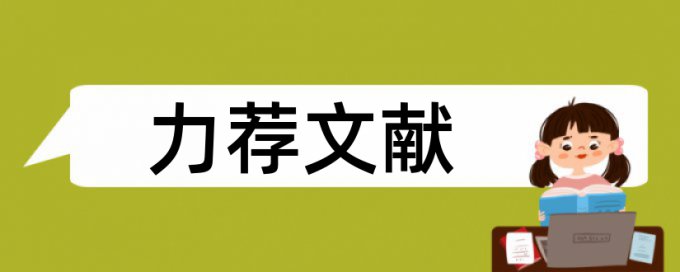 力荐文献